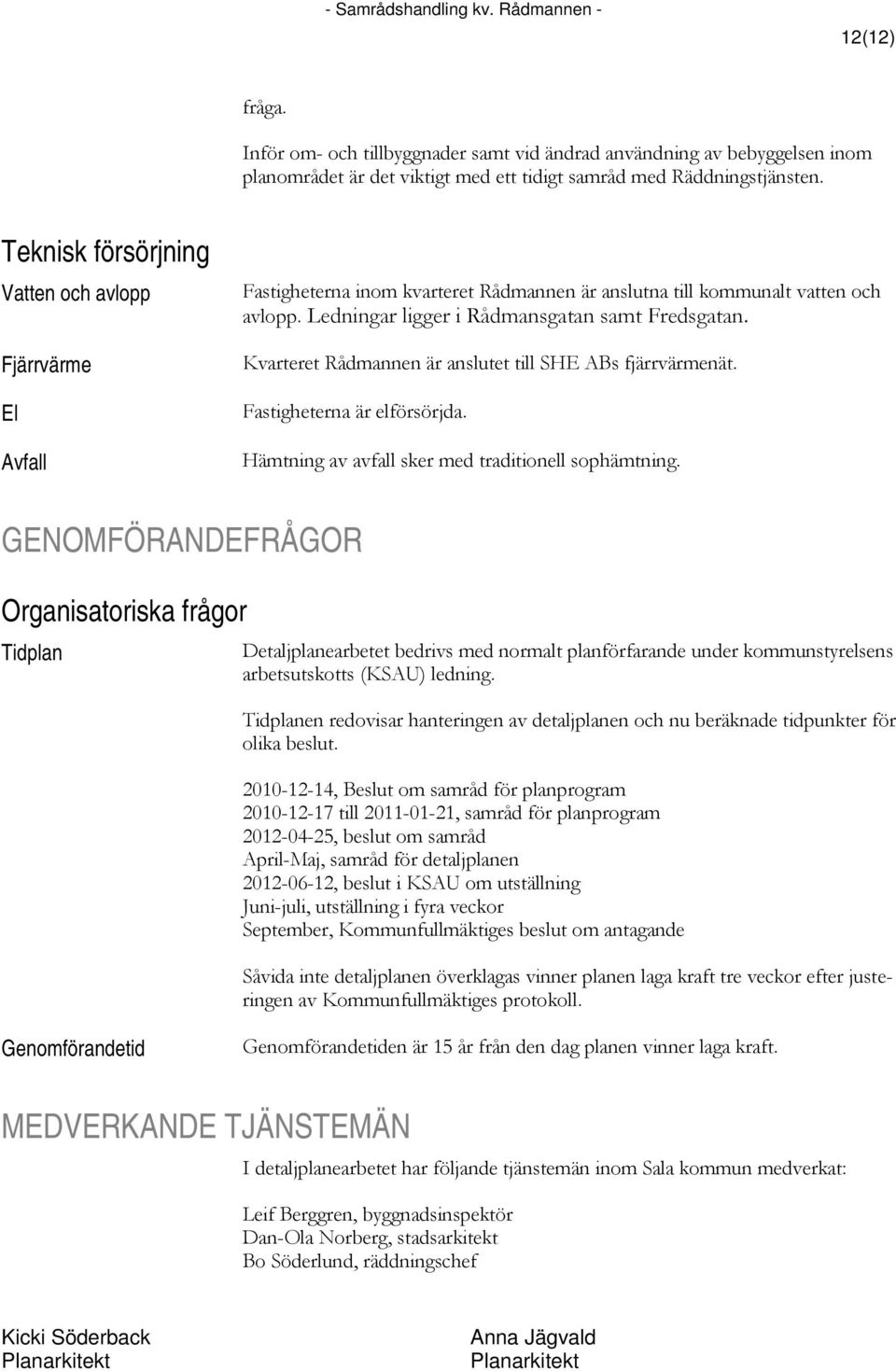 - Samrådshandling kv. Rådmannen -

12(12)

fråga.

Inför om- och tillbyggnader samt vid ändrad användning av bebyggelsen inom planområdet är det viktigt med ett tidigt samråd med Räddningstjänsten.

Teknisk försörjning

Vatten och avlopp

Fastigheterna inom kvarteret Rådmannen är anslutna till kommunalt vatten och avlopp. Ledningar ligger i Rådmansgatan samt Fredsgatan.

Fjärrvärme

Kvarteret Rådmannen är anslutet till SHE ABs fjärrvärmenät.

El

Fastigheterna är elförsörjda.

Avfall

Hämtning av avfall sker med traditionell sophämtning.

GENOMFÖRANDEFRÅGOR

Organisatoriska frågor

Tidplan

Detaljplanearbetet bedrivs med normalt planförfarande under kommunstyrelsens arbetsutskotts (KSAU) ledning.

Tidplanen redovisar hanteringen av detaljplanen och nu beräknade tidpunkter för olika beslut.

2010-12-14, Beslut om samråd för planprogram
2010-12-17 till 2011-01-21, samråd för planprogram
2012-04-25, beslut om samråd
April-Maj, samråd för detaljplanen
2012-06-12, beslut i KSAU om utställning
Juni-juli, utställning i fyra veckor
September, Kommunfullmäktiges beslut om antagande

Såvida inte detaljplanen överklagas vinner planen laga kraft tre veckor efter justeringen av Kommunfullmäktiges protokoll.

Genomförandetid

Genomförandetiden är 15 år från den dag planen vinner laga kraft.

MEDVERKANDE TJÄNSTEMÄN

I detaljplanearbetet har följande tjänstemän inom Sala kommun medverkat:

Leif Berggren, byggnadsinspektör
Dan-Ola Norberg, stadsarkitekt
Bo Söderlund, räddningschef

Kicki Söderback
Planarkitekt

Anna Jägvald
Planarkitekt